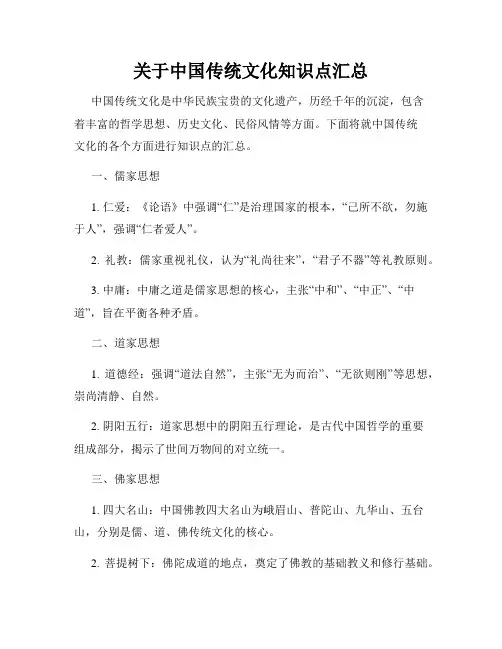 关于中国传统文化知识点汇总

中国传统文化是中华民族宝贵的文化遗产，历经千年的沉淀，包含着丰富的哲学思想、历史文化、民俗风情等方面。下面将就中国传统文化的各个方面进行知识点的汇总。

一、儒家思想

1. 仁爱：《论语》中强调“仁”是治理国家的根本，“己所不欲，勿施于人”，强调“仁者爱人”。

2. 礼教：儒家重视礼仪，认为“礼尚往来”，“君子不器”等礼教原则。

3. 中庸：中庸之道是儒家思想的核心，主张“中和”、“中正”、“中道”，旨在平衡各种矛盾。

二、道家思想

1. 道德经：强调“道法自然”，主张“无为而治”、“无欲则刚”等思想，崇尚清静、自然。

2. 阴阳五行：道家思想中的阴阳五行理论，是古代中国哲学的重要组成部分，揭示了世间万物间的对立统一。

三、佛家思想

1. 四大名山：中国佛教四大名山为峨眉山、普陀山、九华山、五台山，分别是儒、道、佛传统文化的核心。

2. 菩提树下：佛陀成道的地点，奠定了佛教的基础教义和修行基础。